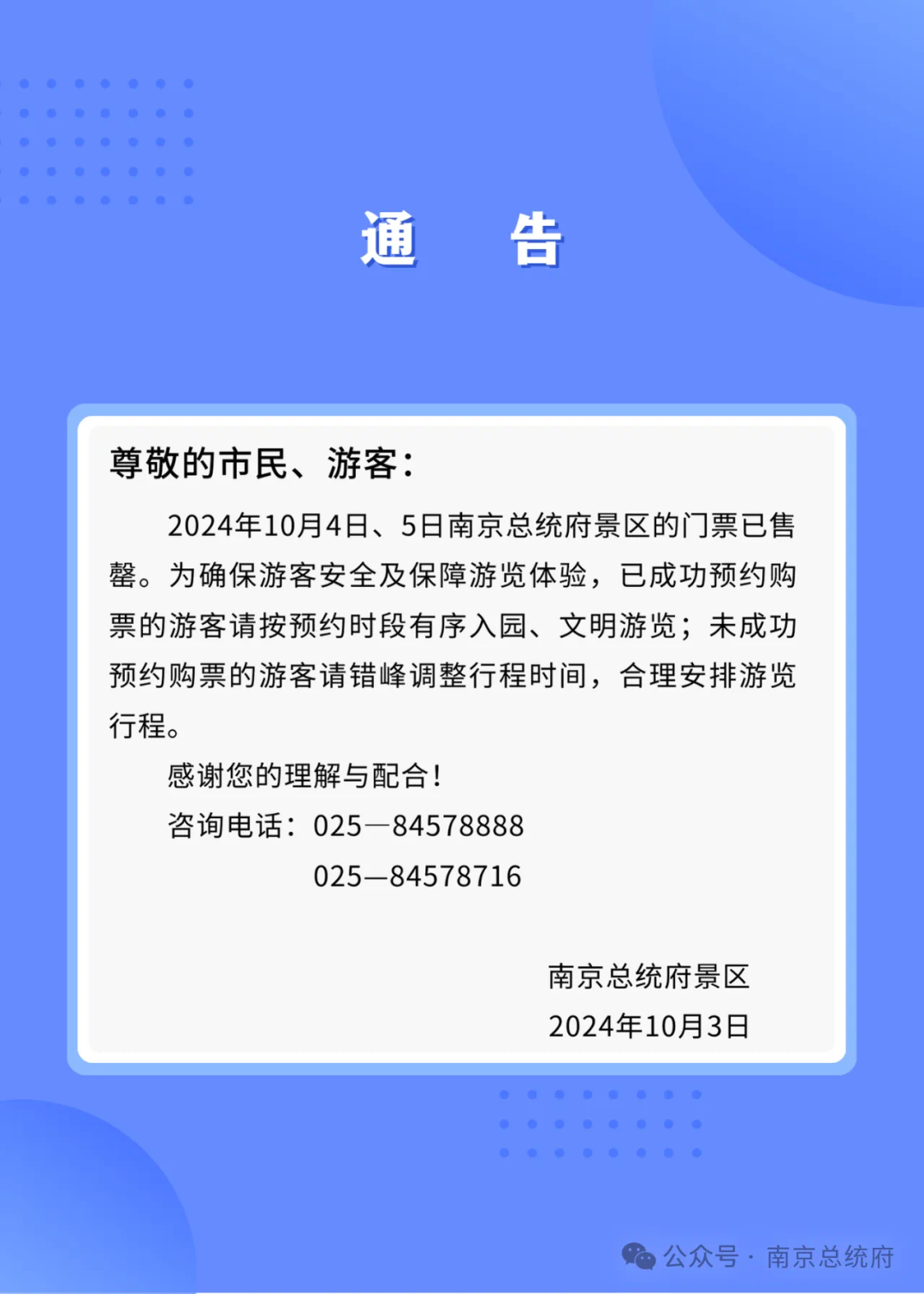 通　告

尊敬的市民、游客：

2024年10月4日、5日南京总统府景区的门票已售罄。为确保游客安全及保障游览体验，已成功预约购票的游客请按预约时段有序入园、文明游览；未成功预约购票的游客请错峰调整行程时间，合理安排游览行程。

感谢您的理解与配合！

咨询电话：025—84578888

025—84578716

南京总统府景区

2024年10月3日

公众号 · 南京总统府